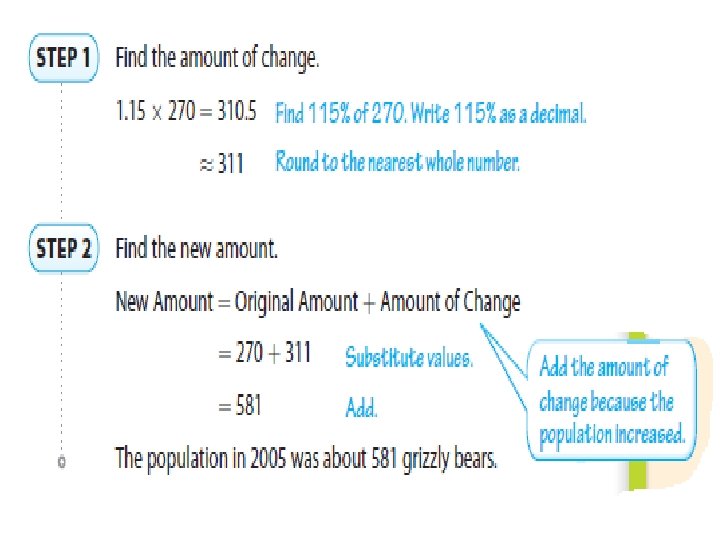 STEP 1 Find the amount of change.

$1.15 \times 270 = 310.5$ Find 115% of 270. Write 115% as a decimal.

$\approx 311$ Round to the nearest whole number.

STEP 2 Find the new amount.

New Amount = Original Amount + Amount of Change

$= 270 + 311$ Substitute values.

$= 581$ Add.

The population in 2005 was about 581 grizzly bears.

Add the amount of change because the population increased.